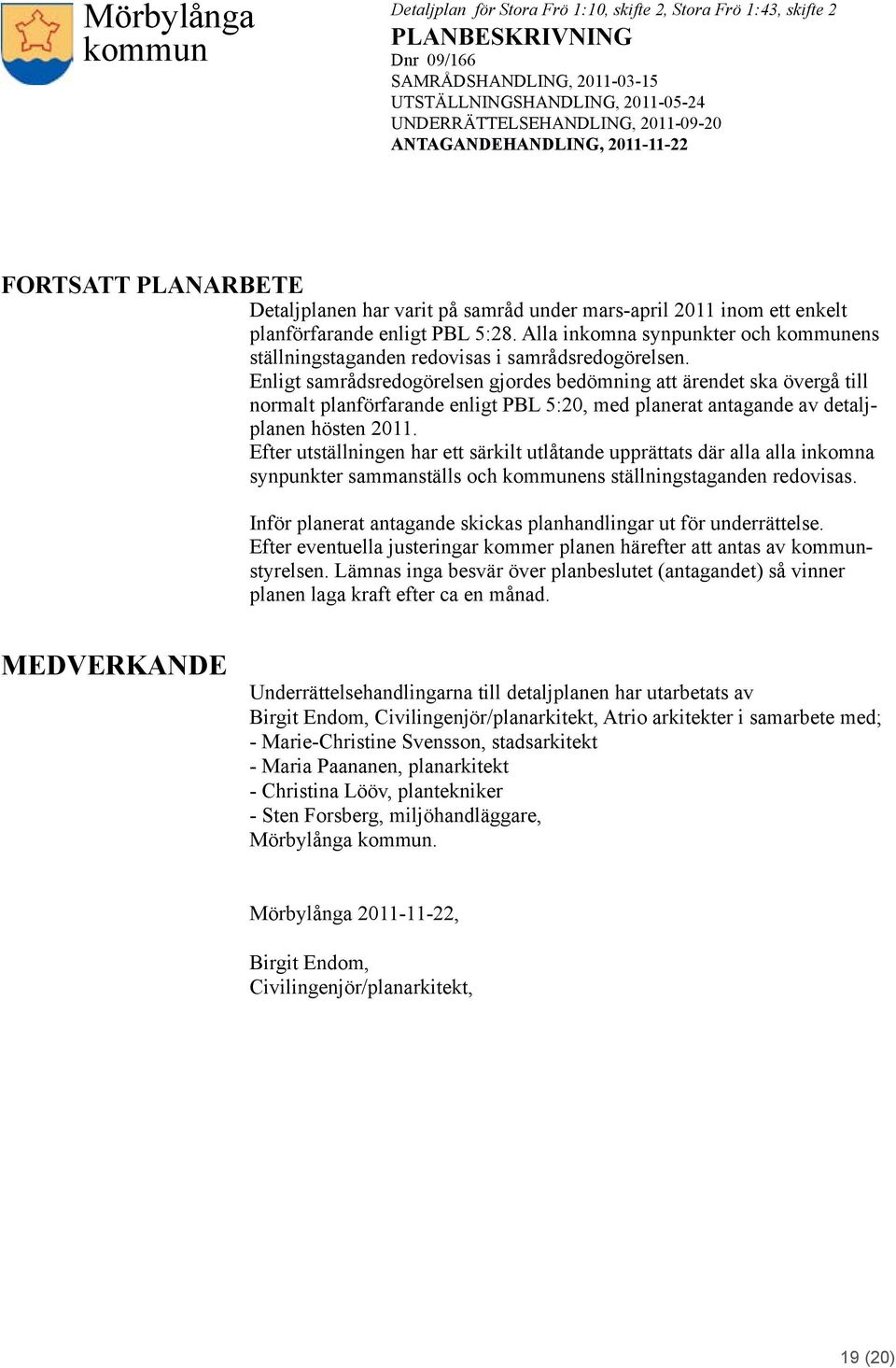 Mörbylånga kommun

Detaljplan för Stora Frö 1:10, skifte 2, Stora Frö 1:43, skifte 2
PLANBESKRIVNING
Dnr 09/166
SAMRÅDSHANDLING, 2011-03-15
UTSTÄLLNINGSHANDLING, 2011-05-24
UNDERRÄTTELSEHANDLING, 2011-09-20
ANTAGANDEHANDLING, 2011-11-22

FORTSATT PLANARBETE

Detaljplanen har varit på samråd under mars-april 2011 inom ett enkelt planförfarande enligt PBL 5:28. Alla inkomna synpunkter och kommunens ställningstaganden redovisas i samrådsredogörelsen.
Enligt samrådsredogörelsen gjordes bedömning att ärendet ska övergå till normalt planförfarande enligt PBL 5:20, med planerat antagande av detaljplanen hösten 2011.
Efter utställningen har ett särkilt utlåtande upprättats där alla alla inkomna synpunkter sammanställs och kommunens ställningstaganden redovisas.

Inför planerat antagande skickas planhandlingar ut för underrättelse.
Efter eventuella justeringar kommer planen härefter att antas av kommunstyrelsen. Lämnas inga besvär över planbeslutet (antagandet) så vinner planen laga kraft efter ca en månad.

MEDVERKANDE

Underrättelsehandlingarna till detaljplanen har utarbetats av
Birgit Endom, Civilingenjör/planarkitekt, Atrio arkitekter i samarbete med;
- Marie-Christine Svensson, stadsarkitekt
- Maria Paananen, planarkitekt
- Christina Lööv, plantekniker
- Sten Forsberg, miljöhandläggare,
Mörbylånga kommun.

Mörbylånga 2011-11-22,

Birgit Endom,
Civilingenjör/planarkitekt,

19 (20)